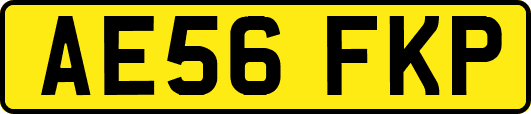 AE56 FKP